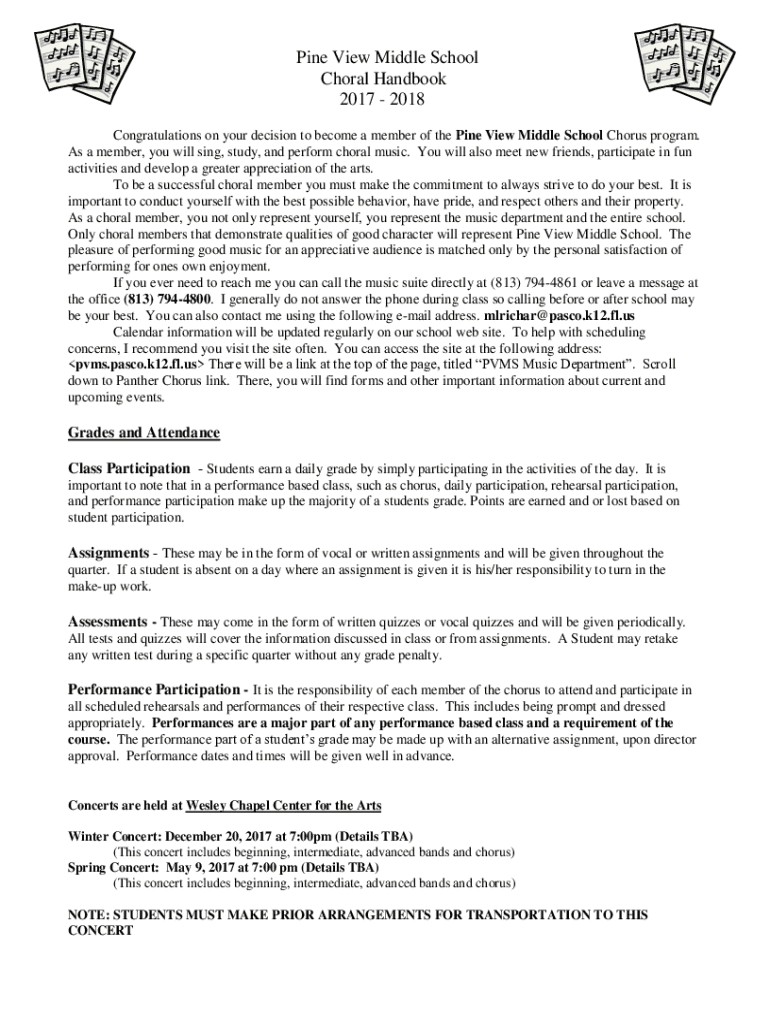 Pine View Middle School
Choral Handbook
2017 - 2018

Congratulations on your decision to become a member of the Pine View Middle School Chorus program. As a member, you will sing, study, and perform choral music. You will also meet new friends, participate in fun activities and develop a greater appreciation of the arts.

To be a successful choral member you must make the commitment to always strive to do your best. It is important to conduct yourself with the best possible behavior, have pride, and respect others and their property. As a choral member, you not only represent yourself, you represent the music department and the entire school. Only choral members that demonstrate qualities of good character will represent Pine View Middle School. The pleasure of performing good music for an appreciative audience is matched only by the personal satisfaction of performing for ones own enjoyment.

If you ever need to reach me you can call the music suite directly at (813) 794-4861 or leave a message at the office (813) 794-4800. I generally do not answer the phone during class so calling before or after school may be your best. You can also contact me using the following e-mail address. mlrichar@pasco.k12.fl.us

Calendar information will be updated regularly on our school web site. To help with scheduling concerns, I recommend you visit the site often. You can access the site at the following address: <pvms.pasco.k12.fl.us> There will be a link at the top of the page, titled "PVMS Music Department". Scroll down to Panther Chorus link. There, you will find forms and other important information about current and upcoming events.

Grades and Attendance

Class Participation - Students earn a daily grade by simply participating in the activities of the day. It is important to note that in a performance based class, such as chorus, daily participation, rehearsal participation, and performance participation make up the majority of a students grade. Points are earned and or lost based on student participation.

Assignments - These may be in the form of vocal or written assignments and will be given throughout the quarter. If a student is absent on a day where an assignment is given it is his/her responsibility to turn in the make-up work.

Assessments - These may come in the form of written quizzes or vocal quizzes and will be given periodically. All tests and quizzes will cover the information discussed in class or from assignments. A Student may retake any written test during a specific quarter without any grade penalty.

Performance Participation - It is the responsibility of each member of the chorus to attend and participate in all scheduled rehearsals and performances of their respective class. This includes being prompt and dressed appropriately. Performances are a major part of any performance based class and a requirement of the course. The performance part of a student's grade may be made up with an alternative assignment, upon director approval. Performance dates and times will be given well in advance.

Concerts are held at Wesley Chapel Center for the Arts

Winter Concert: December 20, 2017 at 7:00pm (Details TBA)
(This concert includes beginning, intermediate, advanced bands and chorus)
Spring Concert: May 9, 2017 at 7:00 pm (Details TBA)
(This concert includes beginning, intermediate, advanced bands and chorus)

NOTE: STUDENTS MUST MAKE PRIOR ARRANGEMENTS FOR TRANSPORTATION TO THIS CONCERT